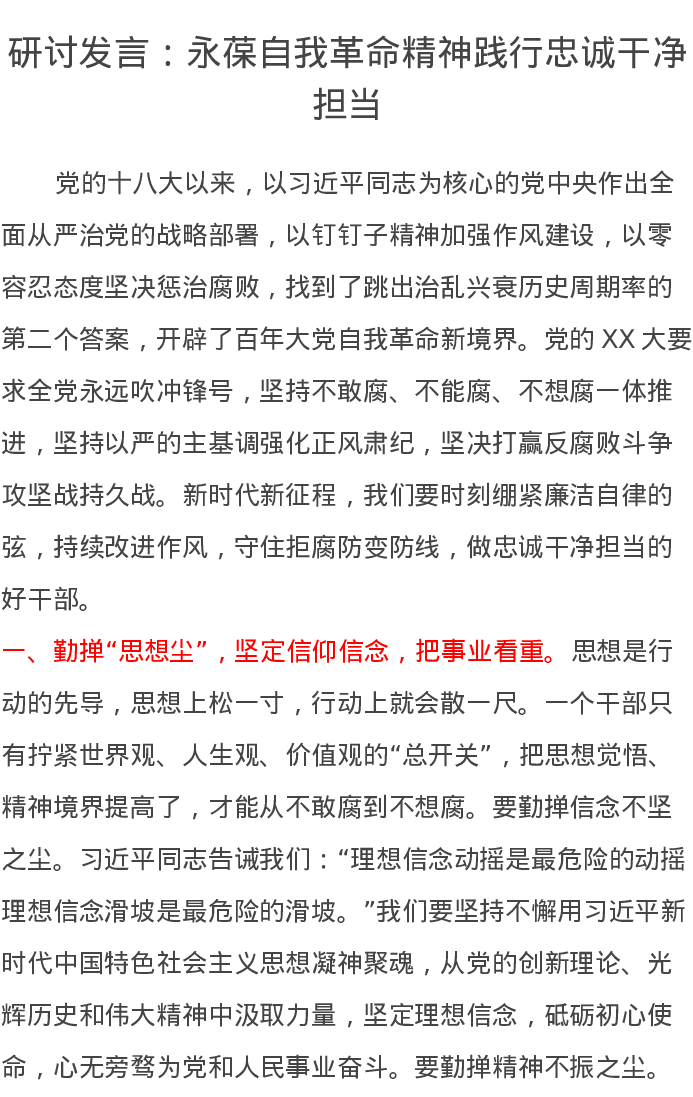 研讨发言：永葆自我革命精神践行忠诚干净担当

党的十八大以来，以习近平同志为核心的党中央作出全面从严治党的战略部署，以钉钉子精神加强作风建设，以零容忍态度坚决惩治腐败，找到了跳出治乱兴衰历史周期率的第二个答案，开辟了百年大党自我革命新境界。党的XX大要求全党永远吹冲锋号，坚持不敢腐、不能腐、不想腐一体推进，坚持以严的主基调强化正风肃纪，坚决打赢反腐败斗争攻坚战持久战。新时代新征程，我们要时刻绷紧廉洁自律的弦，持续改进作风，守住拒腐防变防线，做忠诚干净担当的好干部。

一、勤掸“思想尘”，坚定信仰信念，把事业看重。思想是行动的先导，思想上松一寸，行动上就会散一尺。一个干部只有拧紧世界观、人生观、价值观的“总开关”，把思想觉悟、精神境界提高了，才能从不敢腐到不想腐。要勤掸信念不坚之尘。习近平同志告诫我们：“理想信念动摇是最危险的动摇理想信念滑坡是最危险的滑坡。”我们要坚持不懈用习近平新时代中国特色社会主义思想凝神聚魂，从党的创新理论、光辉历史和伟大精神中汲取力量，坚定理想信念，砥砺初心使命，心无旁骛为党和人民事业奋斗。要勤掸精神不振之尘。